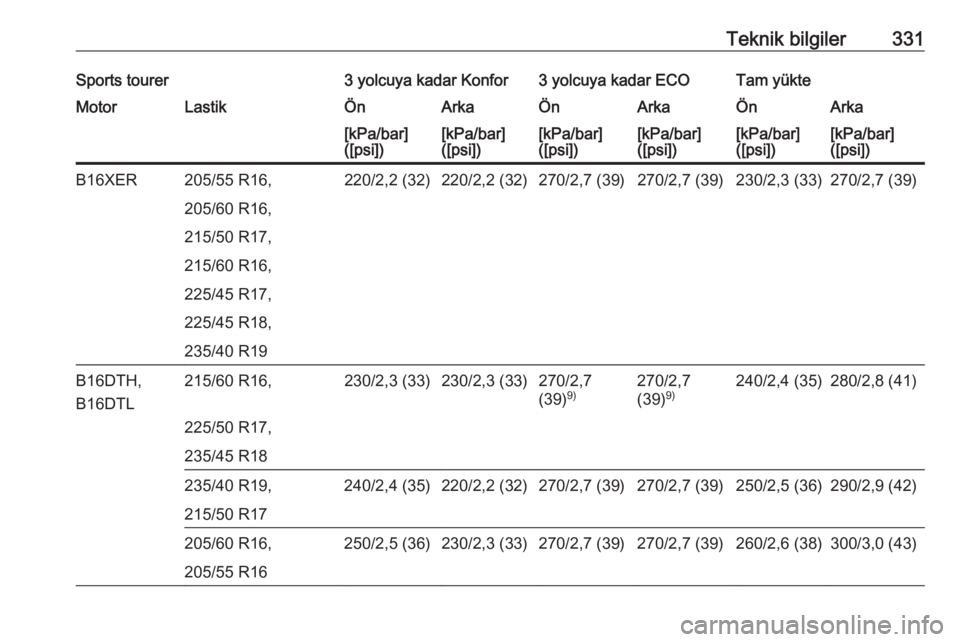 Teknik bilgiler 331

| Sports tourer | | 3 yolcuya kadar Konfor | | 3 yolcuya kadar ECO | | Tam yükte | |
|---|---|---|---|---|---|---|---|
| Motor | Lastik | Ön | Arka | Ön | Arka | Ön | Arka |
| | | [kPa/bar] ([psi]) | [kPa/bar] ([psi]) | [kPa/bar] ([psi]) | [kPa/bar] ([psi]) | [kPa/bar] ([psi]) | [kPa/bar] ([psi]) |
| B16XER | 205/55 R16, 205/60 R16, 215/50 R17, 215/60 R16, 225/45 R17, 225/45 R18, 235/40 R19 | 220/2,2 (32) | 220/2,2 (32) | 270/2,7 (39) | 270/2,7 (39) | 230/2,3 (33) | 270/2,7 (39) |
| B16DTH, B16DTL | 215/60 R16, 225/50 R17, 235/45 R18 | 230/2,3 (33) | 230/2,3 (33) | 270/2,7 (39)$^{9)}$ | 270/2,7 (39)$^{9)}$ | 240/2,4 (35) | 280/2,8 (41) |
| | 235/40 R19, 215/50 R17 | 240/2,4 (35) | 220/2,2 (32) | 270/2,7 (39) | 270/2,7 (39) | 250/2,5 (36) | 290/2,9 (42) |
| | 205/60 R16, 205/55 R16 | 250/2,5 (36) | 230/2,3 (33) | 270/2,7 (39) | 270/2,7 (39) | 260/2,6 (38) | 300/3,0 (43) |

carmanualsonline.info